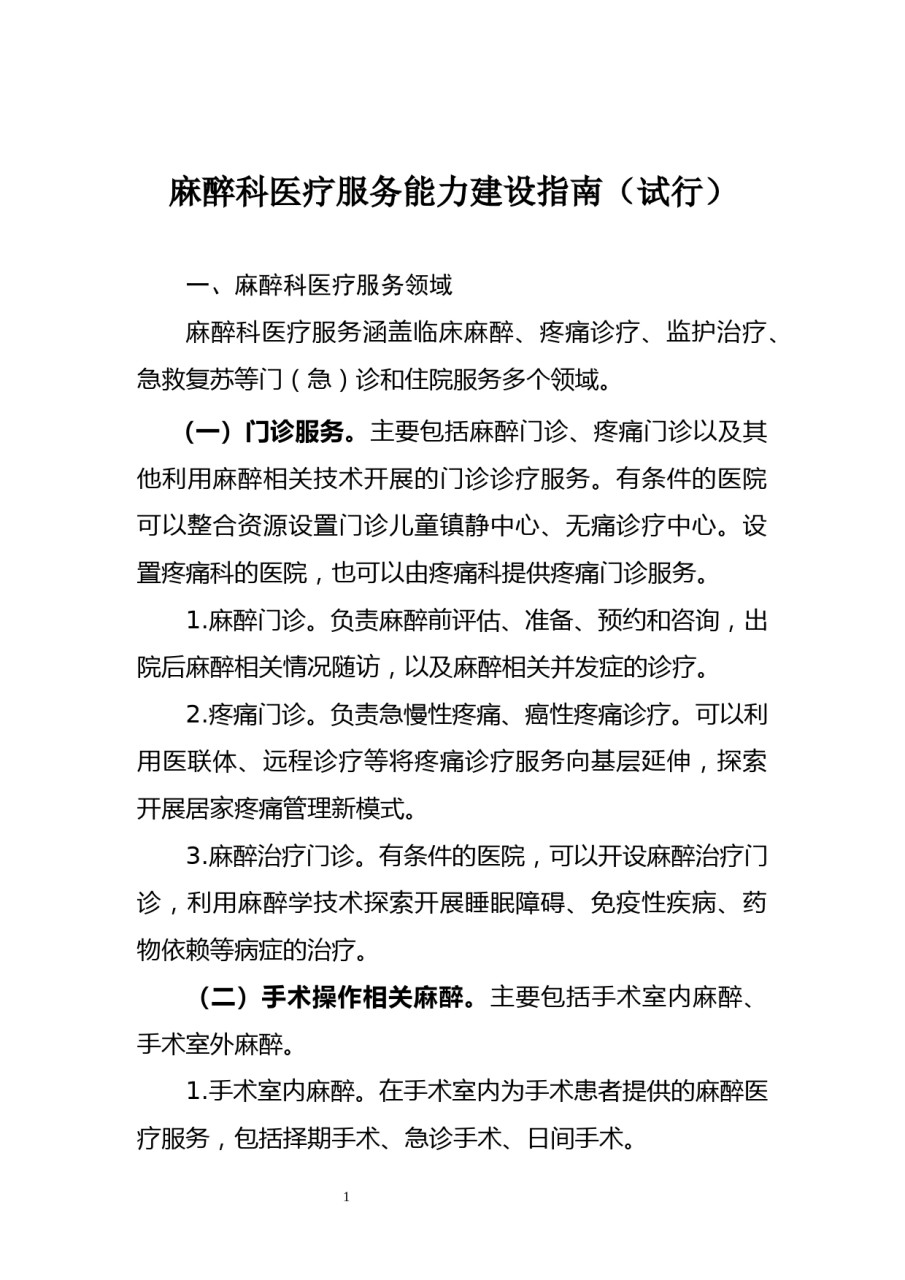 麻醉科医疗服务能力建设指南（试行）

一、麻醉科医疗服务领域

麻醉科医疗服务涵盖临床麻醉、疼痛诊疗、监护治疗、急救复苏等门（急）诊和住院服务多个领域。

（一）门诊服务。主要包括麻醉门诊、疼痛门诊以及其他利用麻醉相关技术开展的门诊诊疗服务。有条件的医院可以整合资源设置门诊儿童镇静中心、无痛诊疗中心。设置疼痛科的医院，也可以由疼痛科提供疼痛门诊服务。

1.麻醉门诊。负责麻醉前评估、准备、预约和咨询，出院后麻醉相关情况随访，以及麻醉相关并发症的诊疗。

2.疼痛门诊。负责急慢性疼痛、癌性疼痛诊疗。可以利用医联体、远程诊疗等将疼痛诊疗服务向基层延伸，探索开展居家疼痛管理新模式。

3.麻醉治疗门诊。有条件的医院，可以开设麻醉治疗门诊，利用麻醉学技术探索开展睡眠障碍、免疫性疾病、药物依赖等病症的治疗。

（二）手术操作相关麻醉。主要包括手术室内麻醉、手术室外麻醉。

1.手术室内麻醉。在手术室内为手术患者提供的麻醉医疗服务，包括择期手术、急诊手术、日间手术。

1